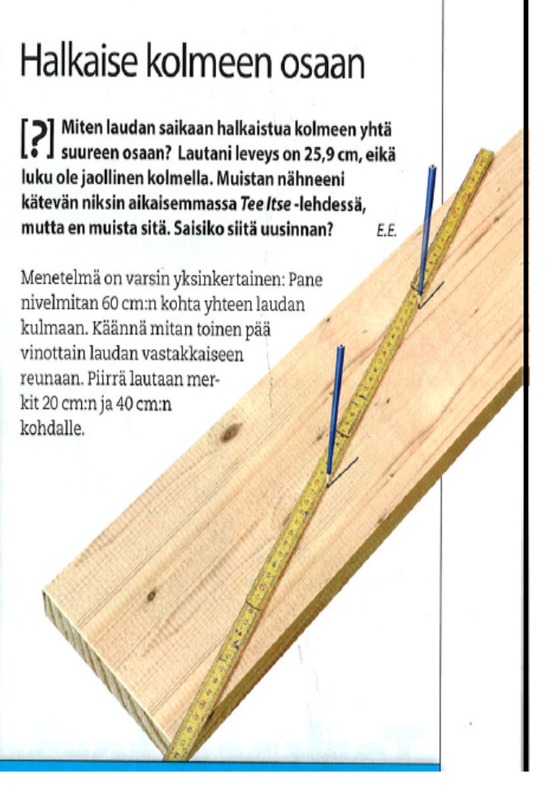 Halkaise kolmeen osaan

[?] Miten laudan saikaan halkaistua kolmeen yhtä suureen osaan? Lautani leveys on 25,9 cm, eikä luku ole jaollinen kolmella. Muistan nähneeni kätevän niksin aikaisemmassa Tee Itse -lehdessä, mutta en muista sitä. Saisiko siitä uusinnan? E.E.

Menetelmä on varsin yksinkertainen: Pane nivelmitan 60 cm:n kohta yhteen laudan kulmaan. Käännä mitan toinen pää vinottain laudan vastakkaiseen reunaan. Piirrä lautaan merkit 20 cm:n ja 40 cm:n kohdalle.